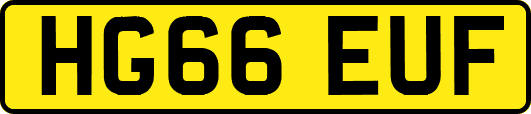 HG66 EUF